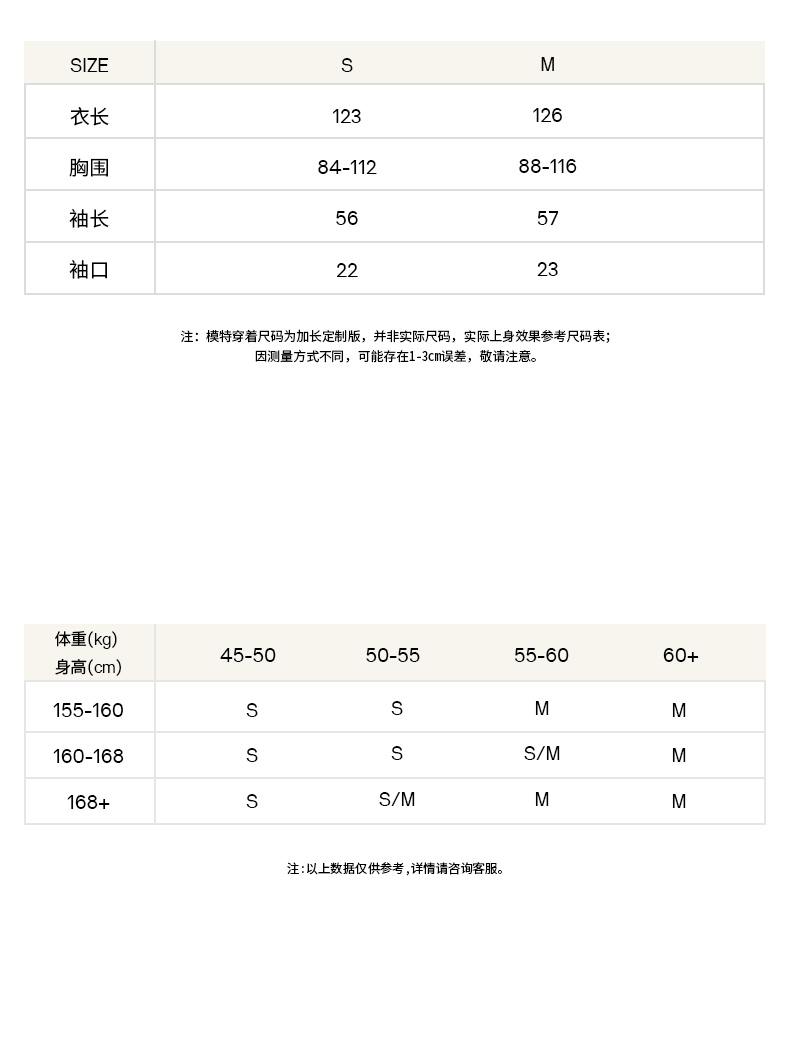 | SIZE | S | M |
|---|---|---|
| 衣长 | 123 | 126 |
| 胸围 | 84-112 | 88-116 |
| 袖长 | 56 | 57 |
| 袖口 | 22 | 23 |

注：模特穿着尺码为加长定制版，并非实际尺码，实际上身效果参考尺码表；
因测量方式不同，可能存在1-3cm误差，敬请注意。

| 体重(kg) 身高(cm) | 45-50 | 50-55 | 55-60 | 60+ |
|---|---|---|---|---|
| 155-160 | S | S | M | M |
| 160-168 | S | S | S/M | M |
| 168+ | S | S/M | M | M |

注:以上数据仅供参考,详情请咨询客服。